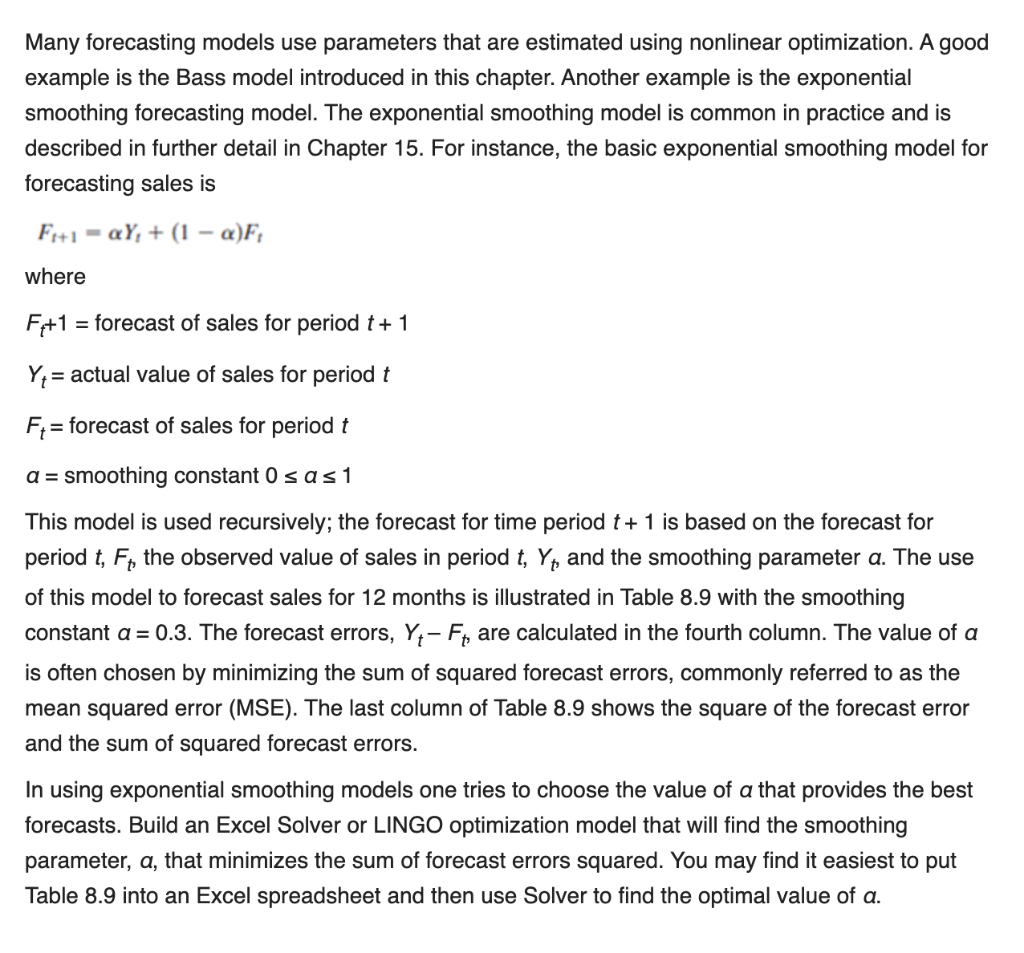 Many forecasting models use parameters that are estimated using nonlinear optimization. A good example is the Bass model introduced in this chapter. Another example is the exponential smoothing forecasting model. The exponential smoothing model is common in practice and is described in further detail in Chapter 15. For instance, the basic exponential smoothing model for forecasting sales is

$F_{t+1} = \alpha Y_t + (1 - \alpha)F_t$

where

$F_t$+1 = forecast of sales for period $t + 1$

$Y_t$ = actual value of sales for period $t$

$F_t$ = forecast of sales for period $t$

$\alpha$ = smoothing constant $0 \leq \alpha \leq 1$

This model is used recursively; the forecast for time period $t + 1$ is based on the forecast for period $t$, $F_t$, the observed value of sales in period $t$, $Y_t$, and the smoothing parameter $\alpha$. The use of this model to forecast sales for 12 months is illustrated in Table 8.9 with the smoothing constant $\alpha = 0.3$. The forecast errors, $Y_t - F_t$, are calculated in the fourth column. The value of $\alpha$ is often chosen by minimizing the sum of squared forecast errors, commonly referred to as the mean squared error (MSE). The last column of Table 8.9 shows the square of the forecast error and the sum of squared forecast errors.

In using exponential smoothing models one tries to choose the value of $\alpha$ that provides the best forecasts. Build an Excel Solver or LINGO optimization model that will find the smoothing parameter, $\alpha$, that minimizes the sum of forecast errors squared. You may find it easiest to put Table 8.9 into an Excel spreadsheet and then use Solver to find the optimal value of $\alpha$.